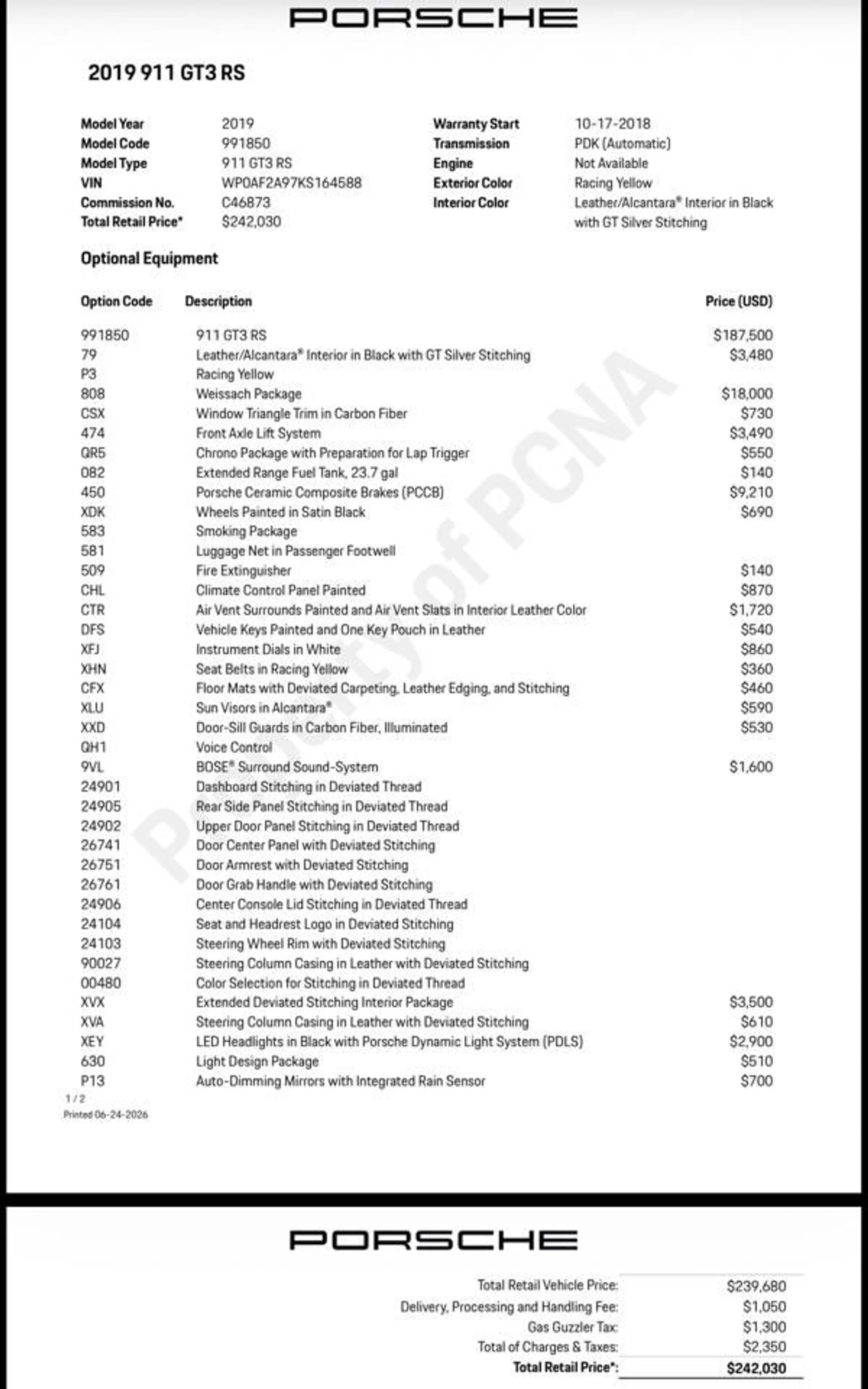 PORSCHE

2019 911 GT3 RS

Model Year 2019
Model Code 991850
Model Type 911 GT3 RS
VIN WP0AF2A97KS164588
Commission No. C46873
Total Retail Price* $242,030

Warranty Start 10-17-2018
Transmission PDK (Automatic)
Engine Not Available
Exterior Color Racing Yellow
Interior Color Leather/Alcantara® Interior in Black with GT Silver Stitching

Optional Equipment

| Option Code | Description | Price (USD) |
|---|---|---|
| 991850 | 911 GT3 RS | $187,500 |
| 79 | Leather/Alcantara® Interior in Black with GT Silver Stitching | $3,480 |
| P3 | Racing Yellow | |
| 808 | Weissach Package | $18,000 |
| CSX | Window Triangle Trim in Carbon Fiber | $730 |
| 474 | Front Axle Lift System | $3,490 |
| QR5 | Chrono Package with Preparation for Lap Trigger | $550 |
| 082 | Extended Range Fuel Tank, 23.7 gal | $140 |
| 450 | Porsche Ceramic Composite Brakes (PCCB) | $9,210 |
| XDK | Wheels Painted in Satin Black | $690 |
| 583 | Smoking Package | |
| 581 | Luggage Net in Passenger Footwell | |
| 509 | Fire Extinguisher | $140 |
| CHL | Climate Control Panel Painted | $870 |
| CTR | Air Vent Surrounds Painted and Air Vent Slats in Interior Leather Color | $1,720 |
| DFS | Vehicle Keys Painted and One Key Pouch in Leather | $540 |
| XFJ | Instrument Dials in White | $860 |
| XHN | Seat Belts in Racing Yellow | $360 |
| CFX | Floor Mats with Deviated Carpeting, Leather Edging, and Stitching | $460 |
| XLU | Sun Visors in Alcantara® | $590 |
| XXD | Door-Sill Guards in Carbon Fiber, Illuminated | $530 |
| QH1 | Voice Control | |
| 9VL | BOSE® Surround Sound-System | $1,600 |
| 24901 | Dashboard Stitching in Deviated Thread | |
| 24905 | Rear Side Panel Stitching in Deviated Thread | |
| 24902 | Upper Door Panel Stitching in Deviated Thread | |
| 26741 | Door Center Panel with Deviated Stitching | |
| 26751 | Door Armrest with Deviated Stitching | |
| 26761 | Door Grab Handle with Deviated Stitching | |
| 24906 | Center Console Lid Stitching in Deviated Thread | |
| 24104 | Seat and Headrest Logo in Deviated Stitching | |
| 24103 | Steering Wheel Rim with Deviated Stitching | |
| 90027 | Steering Column Casing in Leather with Deviated Stitching | |
| 00480 | Color Selection for Stitching in Deviated Thread | |
| XVX | Extended Deviated Stitching Interior Package | $3,500 |
| XVA | Steering Column Casing in Leather with Deviated Stitching | $610 |
| XEY | LED Headlights in Black with Porsche Dynamic Light System (PDLS) | $2,900 |
| 630 | Light Design Package | $510 |
| P13 | Auto-Dimming Mirrors with Integrated Rain Sensor | $700 |

1 / 2
Printed 06-24-2026

PORSCHE

Total Retail Vehicle Price: $239,680
Delivery, Processing and Handling Fee: $1,050
Gas Guzzler Tax: $1,300
Total of Charges & Taxes: $2,350
Total Retail Price*: $242,030

Property of PCNA